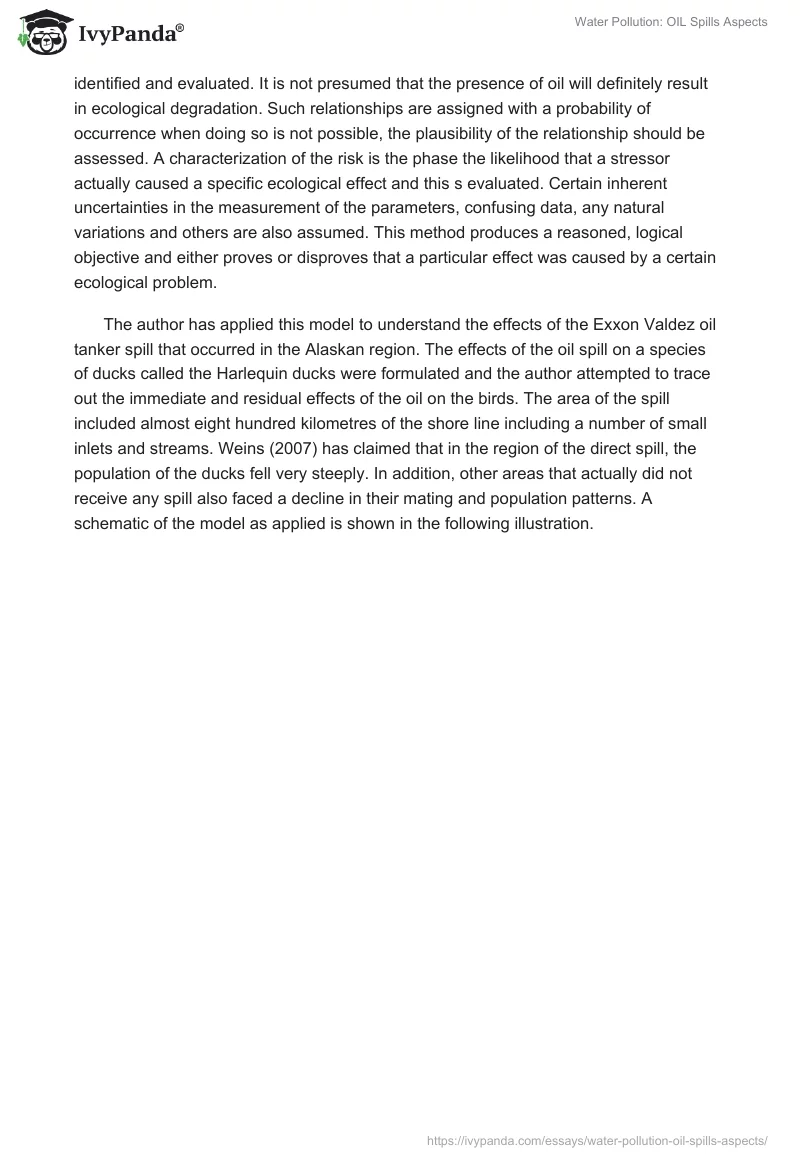 IvyPanda®

Water Pollution: OIL Spills Aspects

identified and evaluated. It is not presumed that the presence of oil will definitely result in ecological degradation. Such relationships are assigned with a probability of occurrence when doing so is not possible, the plausibility of the relationship should be assessed. A characterization of the risk is the phase the likelihood that a stressor actually caused a specific ecological effect and this s evaluated. Certain inherent uncertainties in the measurement of the parameters, confusing data, any natural variations and others are also assumed. This method produces a reasoned, logical objective and either proves or disproves that a particular effect was caused by a certain ecological problem.

The author has applied this model to understand the effects of the Exxon Valdez oil tanker spill that occurred in the Alaskan region. The effects of the oil spill on a species of ducks called the Harlequin ducks were formulated and the author attempted to trace out the immediate and residual effects of the oil on the birds. The area of the spill included almost eight hundred kilometres of the shore line including a number of small inlets and streams. Weins (2007) has claimed that in the region of the direct spill, the population of the ducks fell very steeply. In addition, other areas that actually did not receive any spill also faced a decline in their mating and population patterns. A schematic of the model as applied is shown in the following illustration.

https://ivypanda.com/essays/water-pollution-oil-spills-aspects/